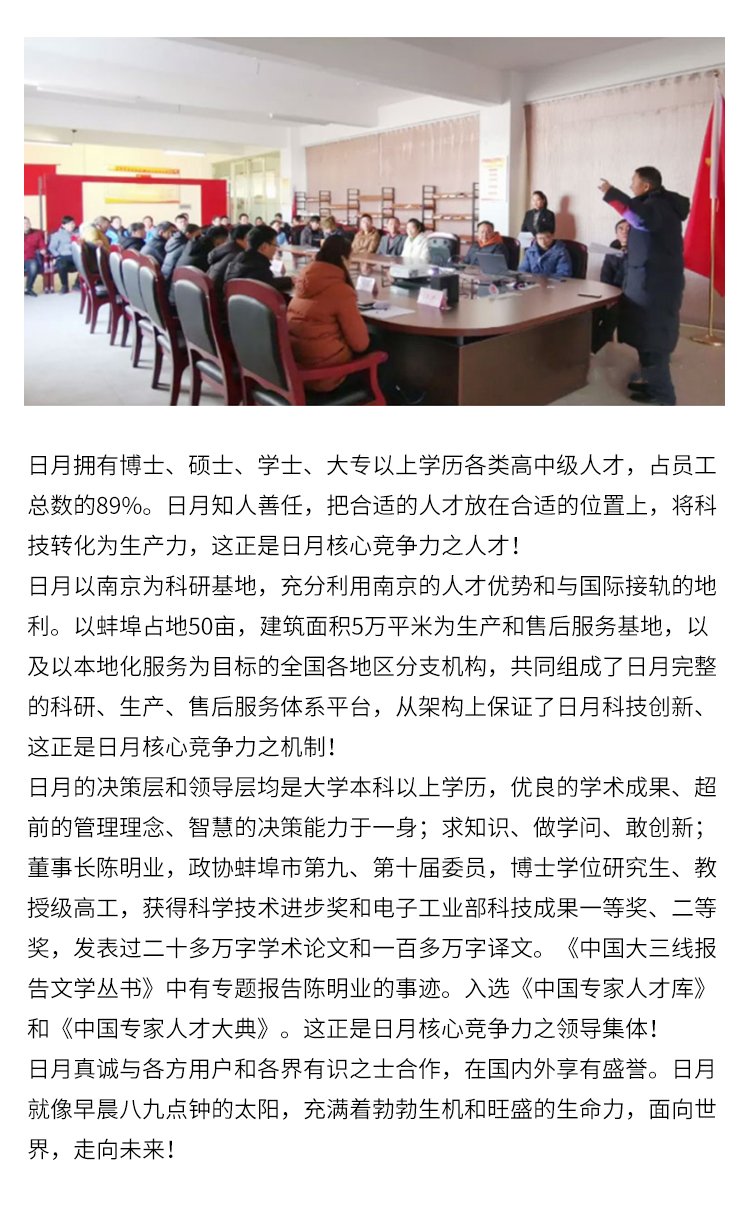 日月拥有博士、硕士、学士、大专以上学历各类高中级人才，占员工总数的89%。日月知人善任，把合适的人才放在合适的位置上，将科技转化为生产力，这正是日月核心竞争力之人才！

日月以南京为科研基地，充分利用南京的人才优势和与国际接轨的地利。以蚌埠占地50亩，建筑面积5万平米为生产和售后服务基地，以及以本地化服务为目标的全国各地区分支机构，共同组成了日月完整的科研、生产、售后服务体系平台，从架构上保证了日月科技创新、这正是日月核心竞争力之机制！

日月的决策层和领导层均是大学本科以上学历，优良的学术成果、超前的管理理念、智慧的决策能力于一身；求知识、做学问、敢创新；董事长陈明业，政协蚌埠市第九、第十届委员，博士学位研究生、教授级高工，获得科学技术进步奖和电子工业部科技成果一等奖、二等奖，发表过二十多万字学术论文和一百多万字译文。《中国大三线报告文学丛书》中有专题报告陈明业的事迹。入选《中国专家人才库》和《中国专家人才大典》。这正是日月核心竞争力之领导集体！

日月真诚与各方用户和各界有识之士合作，在国内外享有盛誉。日月就像早晨八九点钟的太阳，充满着勃勃生机和旺盛的生命力，面向世界，走向未来！